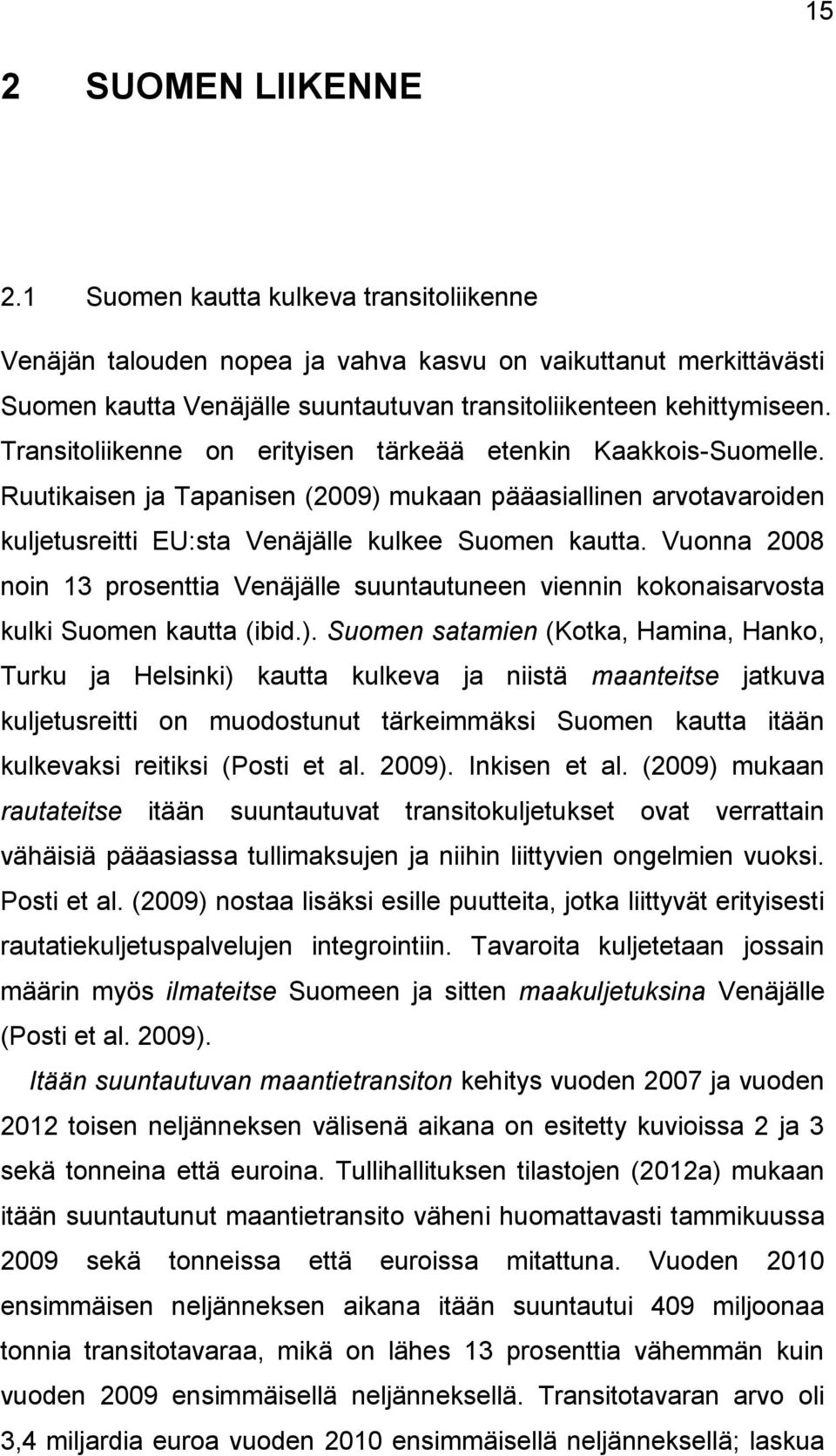 15

2 SUOMEN LIIKENNE

2.1 Suomen kautta kulkeva transitoliikenne

Venäjän talouden nopea ja vahva kasvu on vaikuttanut merkittävästi Suomen kautta Venäjälle suuntautuvan transitoliikenteen kehittymiseen. Transitoliikenne on erityisen tärkeää etenkin Kaakkois-Suomelle. Ruutikaisen ja Tapanisen (2009) mukaan pääasiallinen arvotavaroiden kuljetusreitti EU:sta Venäjälle kulkee Suomen kautta. Vuonna 2008 noin 13 prosenttia Venäjälle suuntautuneen viennin kokonaisarvosta kulki Suomen kautta (ibid.). Suomen satamien (Kotka, Hamina, Hanko, Turku ja Helsinki) kautta kulkeva ja niistä maanteitse jatkuva kuljetusreitti on muodostunut tärkeimmäksi Suomen kautta itään kulkevaksi reitiksi (Posti et al. 2009). Inkisen et al. (2009) mukaan rautateitse itään suuntautuvat transitokuljetukset ovat verrattain vähäisiä pääasiassa tullimaksujen ja niihin liittyvien ongelmien vuoksi. Posti et al. (2009) nostaa lisäksi esille puutteita, jotka liittyvät erityisesti rautatiekuljetuspalvelujen integrointiin. Tavaroita kuljetetaan jossain määrin myös ilmateitse Suomeen ja sitten maakuljetuksina Venäjälle (Posti et al. 2009).

Itään suuntautuvan maantietransiton kehitys vuoden 2007 ja vuoden 2012 toisen neljänneksen välisenä aikana on esitetty kuvioissa 2 ja 3 sekä tonneina että euroina. Tullihallituksen tilastojen (2012a) mukaan itään suuntautunut maantietransito väheni huomattavasti tammikuussa 2009 sekä tonneissa että euroissa mitattuna. Vuoden 2010 ensimmäisen neljänneksen aikana itään suuntautui 409 miljoonaa tonnia transitotavaraa, mikä on lähes 13 prosenttia vähemmän kuin vuoden 2009 ensimmäisellä neljänneksellä. Transitotavaran arvo oli 3,4 miljardia euroa vuoden 2010 ensimmäisellä neljänneksellä; laskua